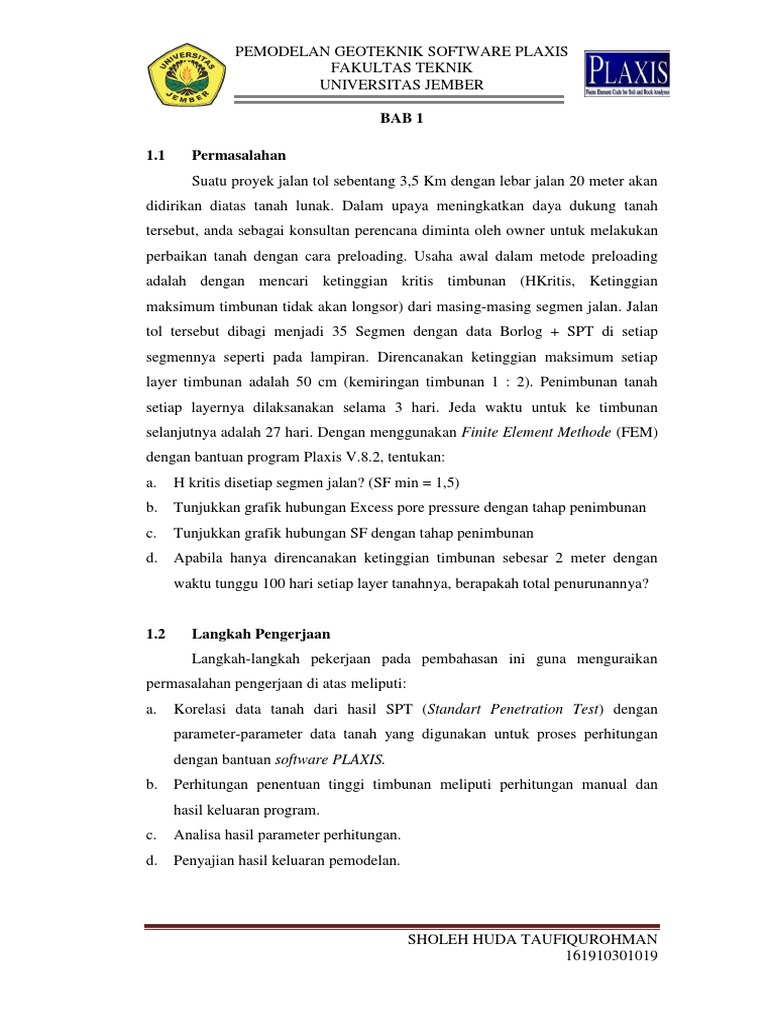 UNIVERSITAS JEMBER

PEMODELAN GEOTEKNIK SOFTWARE PLAXIS
FAKULTAS TEKNIK
UNIVERSITAS JEMBER

PLAXIS
Finite Element Code for Soil and Rock Analyses

BAB 1

1.1 Permasalahan

Suatu proyek jalan tol sebentang 3,5 Km dengan lebar jalan 20 meter akan didirikan diatas tanah lunak. Dalam upaya meningkatkan daya dukung tanah tersebut, anda sebagai konsultan perencana diminta oleh owner untuk melakukan perbaikan tanah dengan cara preloading. Usaha awal dalam metode preloading adalah dengan mencari ketinggian kritis timbunan (HKritis, Ketinggian maksimum timbunan tidak akan longsor) dari masing-masing segmen jalan. Jalan tol tersebut dibagi menjadi 35 Segmen dengan data Borlog + SPT di setiap segmennya seperti pada lampiran. Direncanakan ketinggian maksimum setiap layer timbunan adalah 50 cm (kemiringan timbunan 1 : 2). Penimbunan tanah setiap layernya dilaksanakan selama 3 hari. Jeda waktu untuk ke timbunan selanjutnya adalah 27 hari. Dengan menggunakan Finite Element Methode (FEM) dengan bantuan program Plaxis V.8.2, tentukan:

a. H kritis disetiap segmen jalan? (SF min = 1,5)
b. Tunjukkan grafik hubungan Excess pore pressure dengan tahap penimbunan
c. Tunjukkan grafik hubungan SF dengan tahap penimbunan
d. Apabila hanya direncanakan ketinggian timbunan sebesar 2 meter dengan waktu tunggu 100 hari setiap layer tanahnya, berapakah total penurunannya?

1.2 Langkah Pengerjaan

Langkah-langkah pekerjaan pada pembahasan ini guna menguraikan permasalahan pengerjaan di atas meliputi:

a. Korelasi data tanah dari hasil SPT (Standart Penetration Test) dengan parameter-parameter data tanah yang digunakan untuk proses perhitungan dengan bantuan software PLAXIS.
b. Perhitungan penentuan tinggi timbunan meliputi perhitungan manual dan hasil keluaran program.
c. Analisa hasil parameter perhitungan.
d. Penyajian hasil keluaran pemodelan.

SHOLEH HUDA TAUFIQUROHMAN
161910301019